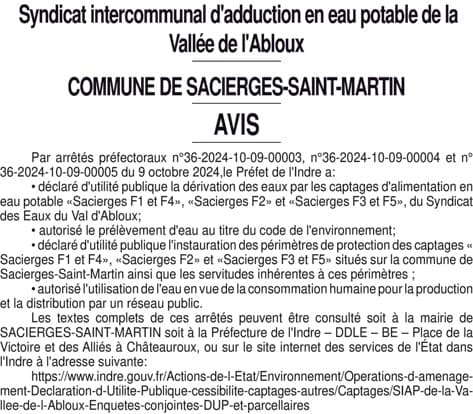 Syndicat intercommunal d'adduction en eau potable de la Vallée de l'Abloux

COMMUNE DE SACIERGES-SAINT-MARTIN

AVIS

Par arrêtés préfectoraux n°36-2024-10-09-00003, n°36-2024-10-09-00004 et n° 36-2024-10-09-00005 du 9 octobre 2024,le Préfet de l'Indre a:

• déclaré d'utilité publique la dérivation des eaux par les captages d'alimentation en eau potable «Sacierges F1 et F4», «Sacierges F2» et «Sacierges F3 et F5», du Syndicat des Eaux du Val d'Abloux;

• autorisé le prélèvement d'eau au titre du code de l'environnement;

• déclaré d'utilité publique l'instauration des périmètres de protection des captages « Sacierges F1 et F4», «Sacierges F2» et «Sacierges F3 et F5» situés sur la commune de Sacierges-Saint-Martin ainsi que les servitudes inhérentes à ces périmètres ;

• autorisé l'utilisation de l'eau en vue de la consommation humaine pour la production et la distribution par un réseau public.

Les textes complets de ces arrêtés peuvent être consulté soit à la mairie de SACIERGES-SAINT-MARTIN soit à la Préfecture de l'Indre – DDLE – BE – Place de la Victoire et des Alliés à Châteauroux, ou sur le site internet des services de l'État dans l'Indre à l'adresse suivante:

https://www.indre.gouv.fr/Actions-de-l-Etat/Environnement/Operations-d-amenagement-Declaration-d-Utilite-Publique-cessibilite-captages-autres/Captages/SIAP-de-la-Vallee-de-l-Abloux-Enquetes-conjointes-DUP-et-parcellaires